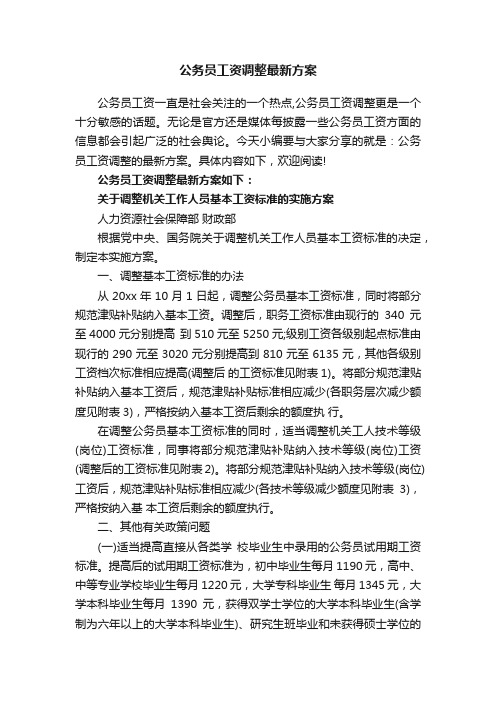 公务员工资调整最新方案

公务员工资一直是社会关注的一个热点,公务员工资调整更是一个十分敏感的话题。无论是官方还是媒体每披露一些公务员工资方面的信息都会引起广泛的社会舆论。今天小编要与大家分享的就是：公务员工资调整的最新方案。具体内容如下，欢迎阅读!

公务员工资调整最新方案如下：

关于调整机关工作人员基本工资标准的实施方案

人力资源社会保障部 财政部

根据党中央、国务院关于调整机关工作人员基本工资标准的决定，制定本实施方案。

一、调整基本工资标准的办法

从 20xx 年 10 月 1 日起，调整公务员基本工资标准，同时将部分规范津贴补贴纳入基本工资。调整后，职务工资标准由现行的 340 元至 4000 元分别提高 到 510 元至 5250 元;级别工资各级别起点标准由现行的 290 元至 3020 元分别提高到 810 元至 6135 元，其他各级别工资档次标准相应提高(调整后 的工资标准见附表 1)。将部分规范津贴补贴纳入基本工资后，规范津贴补贴标准相应减少(各职务层次减少额度见附表 3)，严格按纳入基本工资后剩余的额度执 行。

在调整公务员基本工资标准的同时，适当调整机关工人技术等级(岗位)工资标准，同事将部分规范津贴补贴纳入技术等级(岗位)工资(调整后的工资标准见附表 2)。将部分规范津贴补贴纳入技术等级(岗位)工资后，规范津贴补贴标准相应减少(各技术等级减少额度见附表 3)，严格按纳入基 本工资后剩余的额度执行。

二、其他有关政策问题

(一)适当提高直接从各类学 校毕业生中录用的公务员试用期工资标准。提高后的试用期工资标准为，初中毕业生每月 1190 元，高中、中等专业学校毕业生每月 1220 元，大学专科毕业生 每月 1345 元，大学本科毕业生每月 1390 元，获得双学士学位的大学本科毕业生(含学制为六年以上的大学本科毕业生)、研究生班毕业和未获得硕士学位的